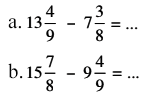 a. $13\frac{4}{9} - 7\frac{3}{8} = ...$

b. $15\frac{7}{8} - 9\frac{4}{9} = ...$